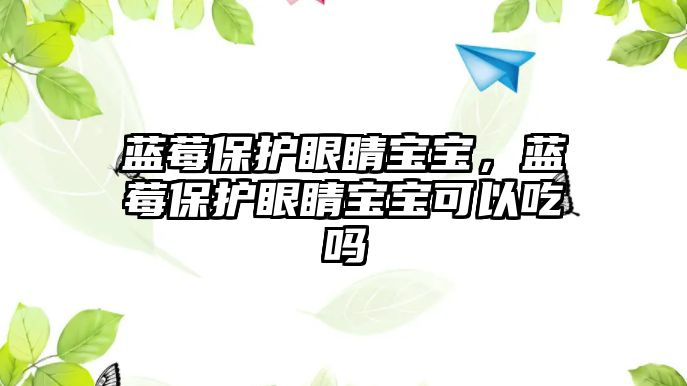 蓝莓保护眼睛宝宝，蓝莓保护眼睛宝宝可以吃吗